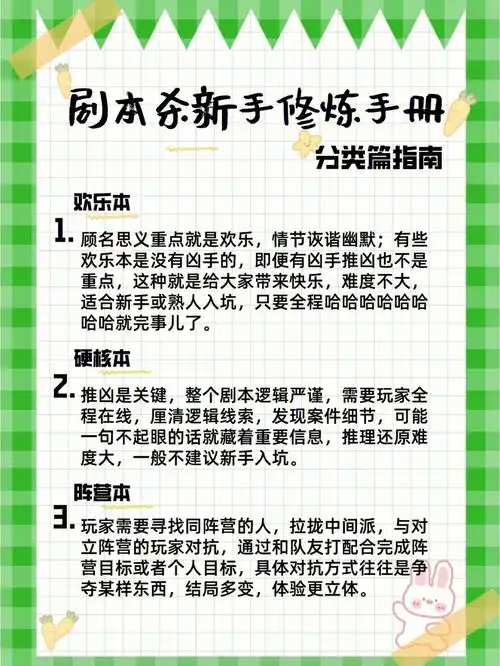 剧本杀新手修炼手册

分类篇指南

欢乐本

1. 顾名思义重点就是欢乐，情节诙谐幽默；有些欢乐本是没有凶手的，即便有凶手推凶也不是重点，这种就是给大家带来快乐，难度不大，适合新手或熟人入坑，只要全程哈哈哈哈哈哈哈哈就完事儿了。

硬核本

2. 推凶是关键，整个剧本逻辑严谨，需要玩家全程在线，厘清逻辑线索，发现案件细节，可能一句不起眼的话就藏着重要信息，推理还原难度大，一般不建议新手入坑。

阵营本

3. 玩家需要寻找同阵营的人，拉拢中间派，与对立阵营的玩家对抗，通过和队友打配合完成阵营目标或者个人目标，具体对抗方式往往是争夺某样东西，结局多变，体验更立体。